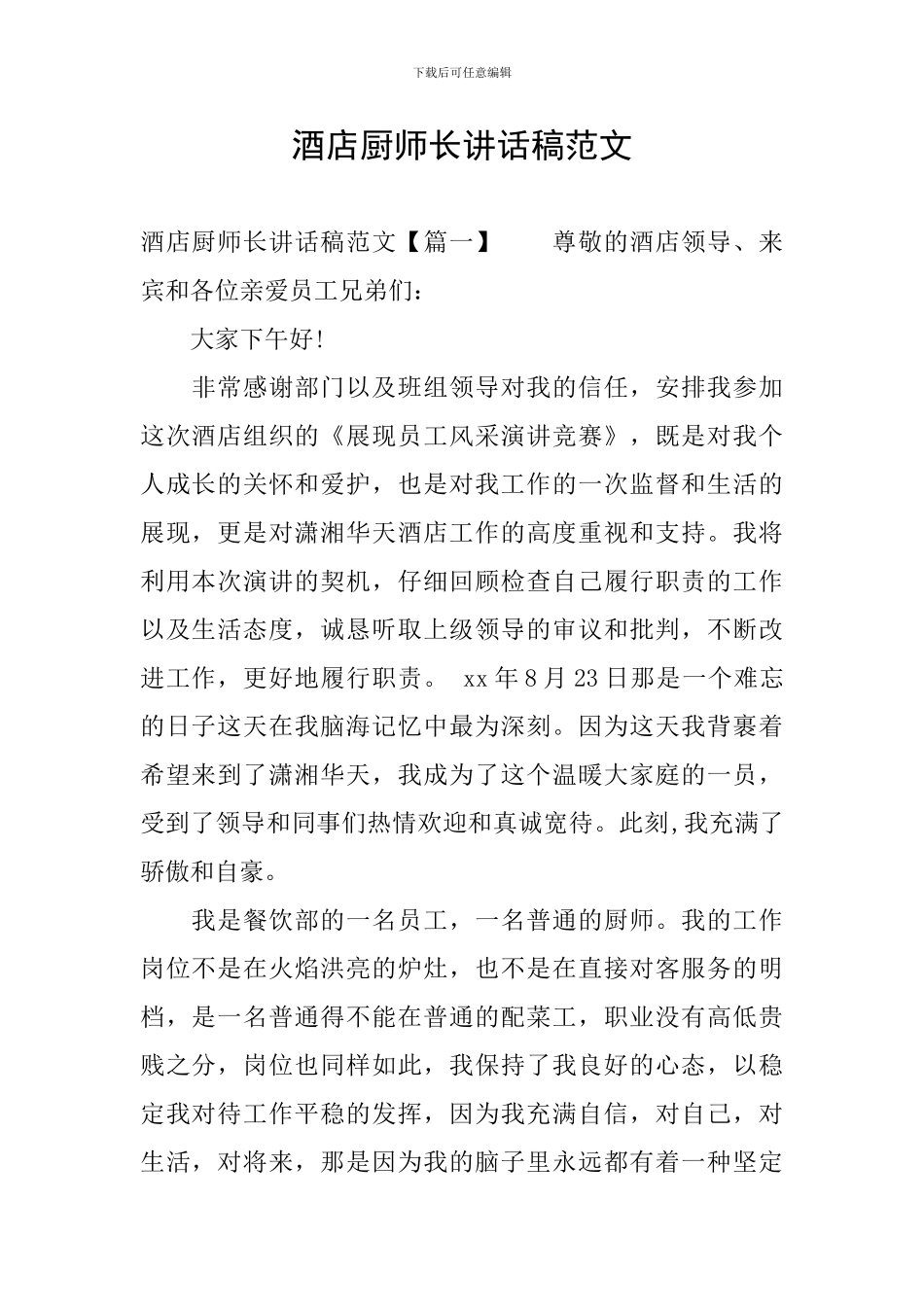 下载后可任意编辑

酒店厨师长讲话稿范文

酒店厨师长讲话稿范文【篇一】　　尊敬的酒店领导、来宾和各位亲爱员工兄弟们：

大家下午好!

非常感谢部门以及班组领导对我的信任，安排我参加这次酒店组织的《展现员工风采演讲竞赛》，既是对我个人成长的关怀和爱护，也是对我工作的一次监督和生活的展现，更是对潇湘华天酒店工作的高度重视和支持。我将利用本次演讲的契机，仔细回顾检查自己履行职责的工作以及生活态度，诚恳听取上级领导的审议和批判，不断改进工作，更好地履行职责。 xx年8月23日那是一个难忘的日子这天在我脑海记忆中最为深刻。因为这天我背裹着希望来到了潇湘华天，我成为了这个温暖大家庭的一员，受到了领导和同事们热情欢迎和真诚宽待。此刻,我充满了骄傲和自豪。

我是餐饮部的一名员工，一名普通的厨师。我的工作岗位不是在火焰洪亮的炉灶，也不是在直接对客服务的明档，是一名普通得不能在普通的配菜工，职业没有高低贵贱之分，岗位也同样如此，我保持了我良好的心态，以稳定我对待工作平稳的发挥，因为我充满自信，对自己，对生活，对将来，那是因为我的脑子里永远都有着一种坚定